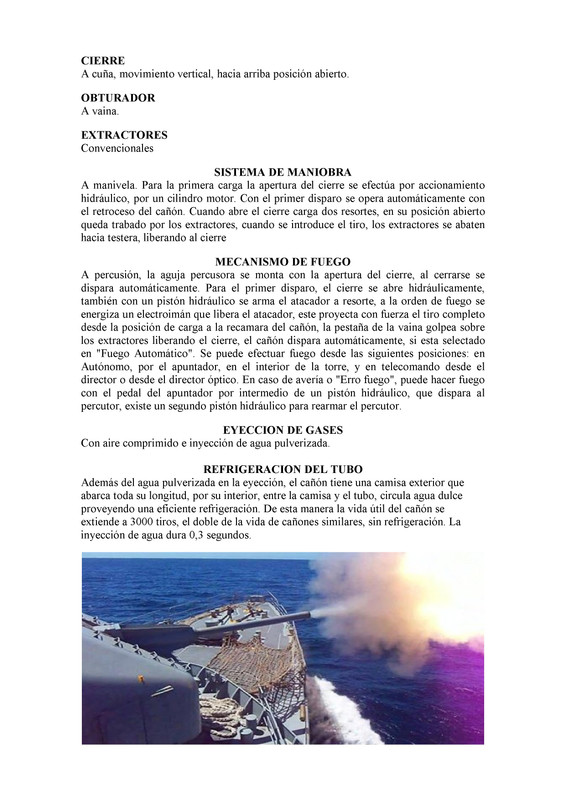 CIERRE
A cuña, movimiento vertical, hacia arriba posición abierto.

OBTURADOR
A vaina.

EXTRACTORES
Convencionales

SISTEMA DE MANIOBRA
A manivela. Para la primera carga la apertura del cierre se efectúa por accionamiento hidráulico, por un cilindro motor. Con el primer disparo se opera automáticamente con el retroceso del cañón. Cuando abre el cierre carga dos resortes, en su posición abierto queda trabado por los extractores, cuando se introduce el tiro, los extractores se abaten hacia testera, liberando al cierre

MECANISMO DE FUEGO
A percusión, la aguja percusora se monta con la apertura del cierre, al cerrarse se dispara automáticamente. Para el primer disparo, el cierre se abre hidráulicamente, también con un pistón hidráulico se arma el atacador a resorte, a la orden de fuego se energiza un electroimán que libera el atacador, este proyecta con fuerza el tiro completo desde la posición de carga a la recamara del cañón, la pestaña de la vaina golpea sobre los extractores liberando el cierre, el cañón dispara automáticamente, si esta selectado en "Fuego Automático". Se puede efectuar fuego desde las siguientes posiciones: en Autónomo, por el apuntador, en el interior de la torre, y en telecomando desde el director o desde el director óptico. En caso de avería o "Erro fuego", puede hacer fuego con el pedal del apuntador por intermedio de un pistón hidráulico, que dispara al percutor, existe un segundo pistón hidráulico para rearmar el percutor.

EYECCION DE GASES
Con aire comprimido e inyección de agua pulverizada.

REFRIGERACION DEL TUBO
Además del agua pulverizada en la eyección, el cañón tiene una camisa exterior que abarca toda su longitud, por su interior, entre la camisa y el tubo, circula agua dulce proveyendo una eficiente refrigeración. De esta manera la vida útil del cañón se extiende a 3000 tiros, el doble de la vida de cañones similares, sin refrigeración. La inyección de agua dura 0,3 segundos.